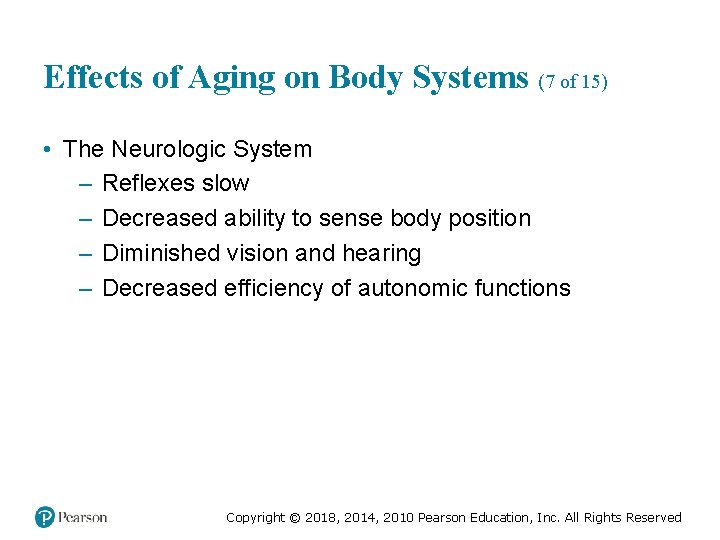 Effects of Aging on Body Systems (7 of 15)

• The Neurologic System
– Reflexes slow
– Decreased ability to sense body position
– Diminished vision and hearing
– Decreased efficiency of autonomic functions

Pearson

Copyright © 2018, 2014, 2010 Pearson Education, Inc. All Rights Reserved